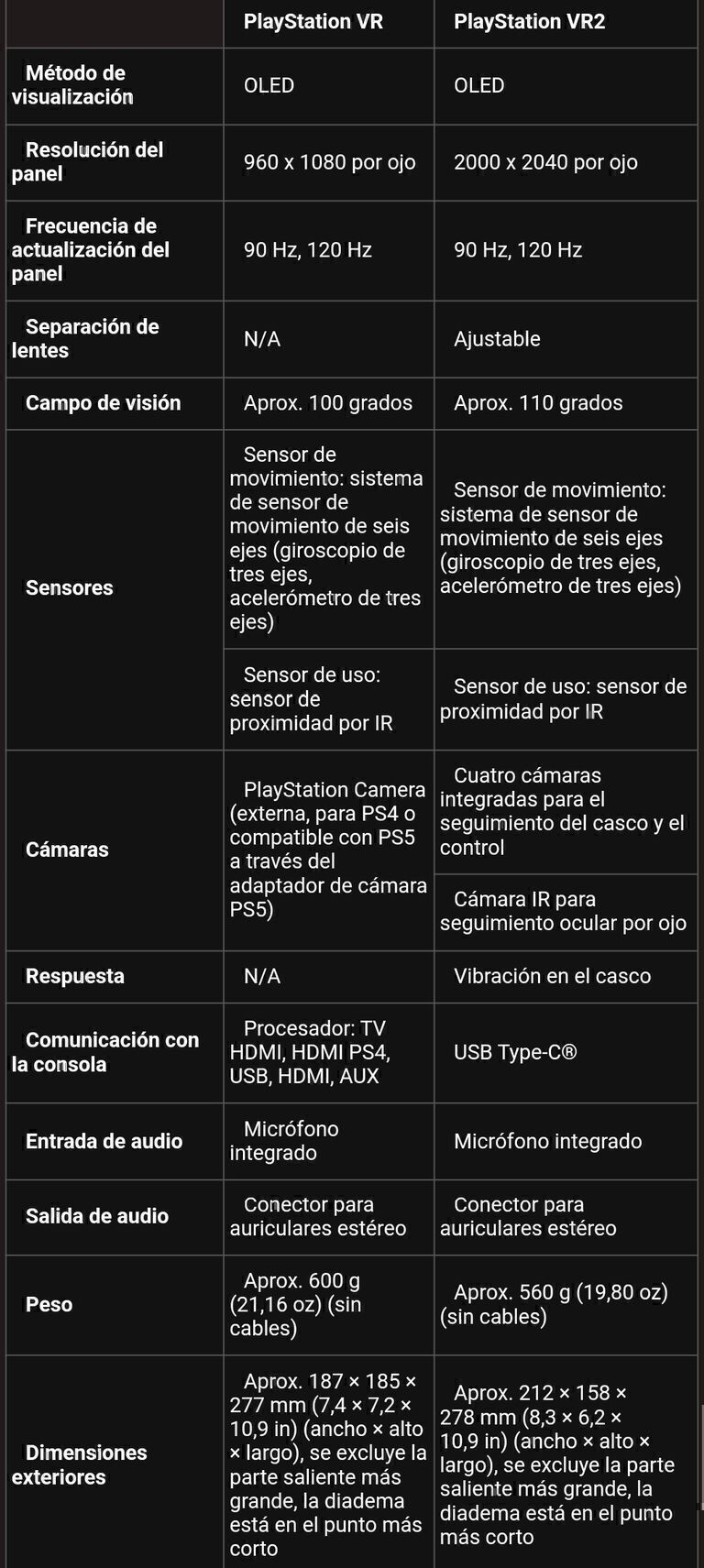 | | PlayStation VR | PlayStation VR2 |
|---|---|---|
| Método de visualización | OLED | OLED |
| Resolución del panel | 960 x 1080 por ojo | 2000 x 2040 por ojo |
| Frecuencia de actualización del panel | 90 Hz, 120 Hz | 90 Hz, 120 Hz |
| Separación de lentes | N/A | Ajustable |
| Campo de visión | Aprox. 100 grados | Aprox. 110 grados |
| Sensores | Sensor de movimiento: sistema de sensor de movimiento de seis ejes (giroscopio de tres ejes, acelerómetro de tres ejes) | Sensor de movimiento: sistema de sensor de movimiento de seis ejes (giroscopio de tres ejes, acelerómetro de tres ejes) |
| | Sensor de uso: sensor de proximidad por IR | Sensor de uso: sensor de proximidad por IR |
| Cámaras | PlayStation Camera (externa, para PS4 o compatible con PS5 a través del adaptador de cámara PS5) | Cuatro cámaras integradas para el seguimiento del casco y el control |
| | | Cámara IR para seguimiento ocular por ojo |
| Respuesta | N/A | Vibración en el casco |
| Comunicación con la consola | Procesador: TV HDMI, HDMI PS4, USB, HDMI, AUX | USB Type-C® |
| Entrada de audio | Micrófono integrado | Micrófono integrado |
| Salida de audio | Conector para auriculares estéreo | Conector para auriculares estéreo |
| Peso | Aprox. 600 g (21,16 oz) (sin cables) | Aprox. 560 g (19,80 oz) (sin cables) |
| Dimensiones exteriores | Aprox. 187 × 185 × 277 mm (7,4 × 7,2 × 10,9 in) (ancho × alto × largo), se excluye la parte saliente más grande, la diadema está en el punto más corto | Aprox. 212 × 158 × 278 mm (8,3 × 6,2 × 10,9 in) (ancho × alto × largo), se excluye la parte saliente más grande, la diadema está en el punto más corto |